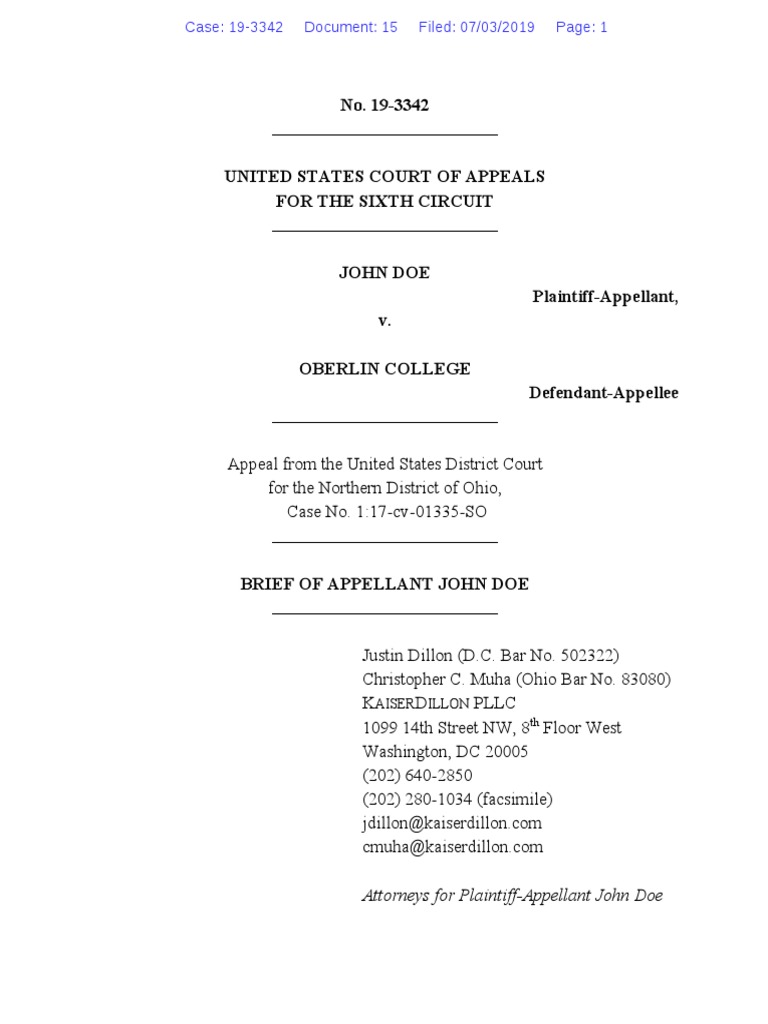 Case: 19-3342 Document: 15 Filed: 07/03/2019 Page: 1

No. 19-3342

UNITED STATES COURT OF APPEALS
FOR THE SIXTH CIRCUIT

JOHN DOE

Plaintiff-Appellant,

v.

OBERLIN COLLEGE

Defendant-Appellee

Appeal from the United States District Court
for the Northern District of Ohio,
Case No. 1:17-cv-01335-SO

BRIEF OF APPELLANT JOHN DOE

Justin Dillon (D.C. Bar No. 502322)
Christopher C. Muha (Ohio Bar No. 83080)
KAISERDILLON PLLC
1099 14th Street NW, 8$^{th}$ Floor West
Washington, DC 20005
(202) 640-2850
(202) 280-1034 (facsimile)
jdillon@kaiserdillon.com
cmuha@kaiserdillon.com

Attorneys for Plaintiff-Appellant John Doe